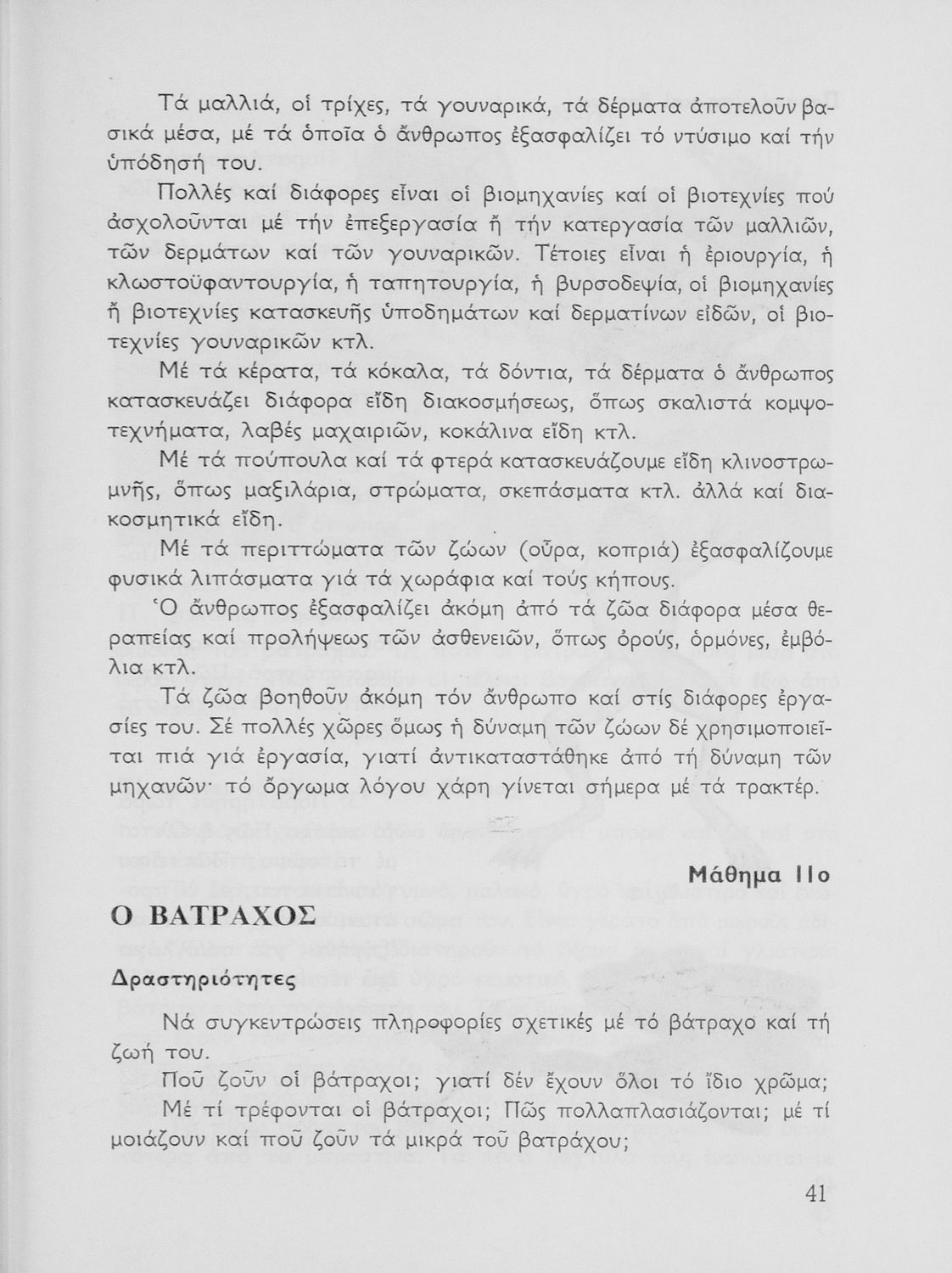 Τά μαλλιά, οἱ τρίχες, τά γουναρικά, τά δέρματα ἀποτελοῦν βασικά μέσα, μέ τά ὁποῖα ὁ ἄνθρωπος ἐξασφαλίζει τό ντύσιμο καί τήν ὑπόδησή του.

Πολλές καί διάφορες εἶναι οἱ βιομηχανίες καί οἱ βιοτεχνίες πού ἀσχολοῦνται μέ τήν ἐπεξεργασία ἤ τήν κατεργασία τῶν μαλλιῶν, τῶν δερμάτων καί τῶν γουναρικῶν. Τέτοιες εἶναι ἡ ἐριουργία, ἡ κλωστοϋφαντουργία, ἡ ταπητουργία, ἡ βυρσοδεψία, οἱ βιομηχανίες ἤ βιοτεχνίες κατασκευῆς ὑποδημάτων καί δερματίνων εἰδῶν, οἱ βιοτεχνίες γουναρικῶν κτλ.

Μέ τά κέρατα, τά κόκαλα, τά δόντια, τά δέρματα ὁ ἄνθρωπος κατασκευάζει διάφορα εἴδη διακοσμήσεως, ὅπως σκαλιστά κομψοτεχνήματα, λαβές μαχαιριῶν, κοκάλινα εἴδη κτλ.

Μέ τά πούπουλα καί τά φτερά κατασκευάζουμε εἴδη κλινοστρωμνῆς, ὅπως μαξιλάρια, στρώματα, σκεπάσματα κτλ. ἀλλά καί διακοσμητικά εἴδη.

Μέ τά περιττώματα τῶν ζώων (οὖρα, κοπριά) ἐξασφαλίζουμε φυσικά λιπάσματα γιά τά χωράφια καί τούς κήπους.

Ὁ ἄνθρωπος ἐξασφαλίζει ἀκόμη ἀπό τά ζῶα διάφορα μέσα θεραπείας καί προλήψεως τῶν ἀσθενειῶν, ὅπως ὀρούς, ὁρμόνες, ἐμβόλια κτλ.

Τά ζῶα βοηθοῦν ἀκόμη τόν ἄνθρωπο καί στίς διάφορες ἐργασίες του. Σέ πολλές χῶρες ὅμως ἡ δύναμη τῶν ζώων δέ χρησιμοποιεῖται πιά γιά ἐργασία, γιατί ἀντικαταστάθηκε ἀπό τή δύναμη τῶν μηχανῶν· τό ὄργωμα λόγου χάρη γίνεται σήμερα μέ τά τρακτέρ.

Μάθημα 11ο

Ο ΒΑΤΡΑΧΟΣ

Δραστηριότητες

Νά συγκεντρώσεις πληροφορίες σχετικές μέ τό βάτραχο καί τή ζωή του.

Ποῦ ζοῦν οἱ βάτραχοι; γιατί δέν ἔχουν ὅλοι τό ἴδιο χρῶμα;

Μέ τί τρέφονται οἱ βάτραχοι; Πῶς πολλαπλασιάζονται; μέ τί μοιάζουν καί ποῦ ζοῦν τά μικρά τοῦ βατράχου;

41